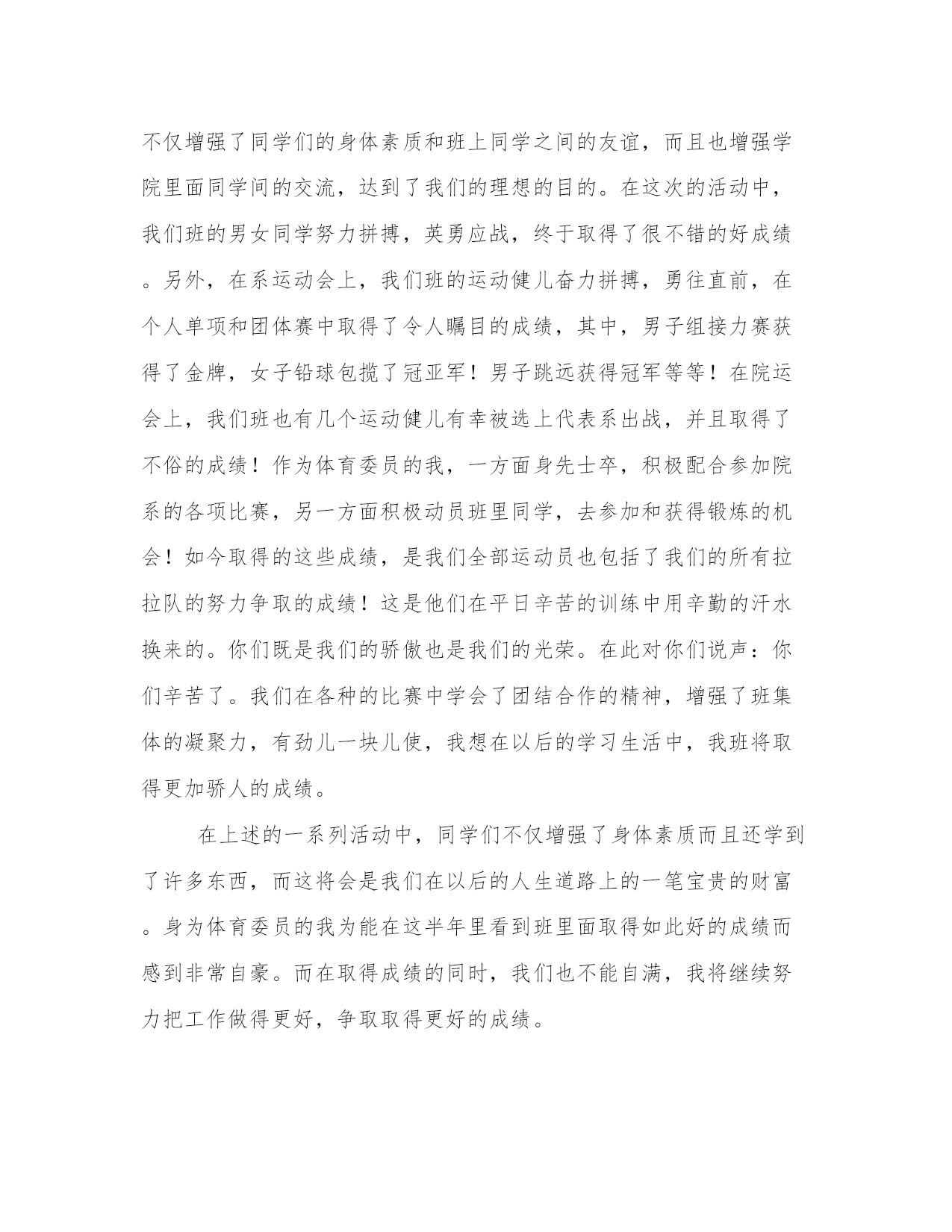 不仅增强了同学们的身体素质和班上同学之间的友谊，而且也增强学院里面同学间的交流，达到了我们的理想的目的。在这次的活动中，我们班的男女同学努力拼搏，英勇应战，终于取得了很不错的好成绩。另外，在系运动会上，我们班的运动健儿奋力拼搏，勇往直前，在个人单项和团体赛中取得了令人瞩目的成绩，其中，男子组接力赛获得了金牌，女子铅球包揽了冠亚军！男子跳远获得冠军等等！在院运会上，我们班也有几个运动健儿有幸被选上代表系出战，并且取得了不俗的成绩！作为体育委员的我，一方面身先士卒，积极配合参加院系的各项比赛，另一方面积极动员班里同学，去参加和获得锻炼的机会！如今取得的这些成绩，是我们全部运动员也包括了我们的所有拉拉队的努力争取的成绩！这是他们在平日辛苦的训练中用辛勤的汗水换来的。你们既是我们的骄傲也是我们的光荣。在此对你们说声：你们辛苦了。我们在各种的比赛中学会了团结合作的精神，增强了班集体的凝聚力，有劲儿一块儿使，我想在以后的学习生活中，我班将取得更加骄人的成绩。

在上述的一系列活动中，同学们不仅增强了身体素质而且还学到了许多东西，而这将会是我们在以后的人生道路上的一笔宝贵的财富。身为体育委员的我为能在这半年里看到班里面取得如此好的成绩而感到非常自豪。而在取得成绩的同时，我们也不能自满，我将继续努力把工作做得更好，争取取得更好的成绩。